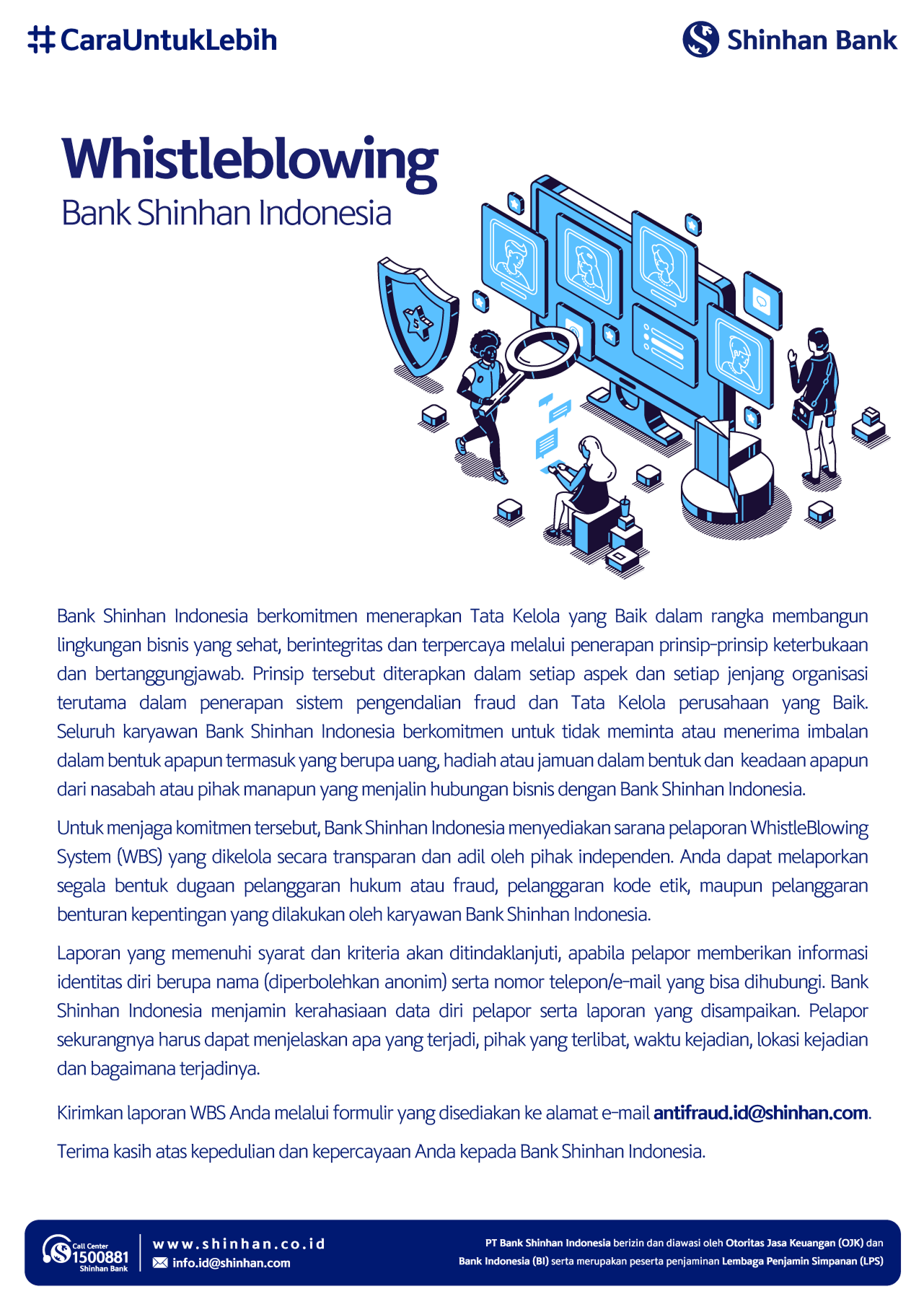 #CaraUntukLebih

Shinhan Bank

Whistleblowing

Bank Shinhan Indonesia

Bank Shinhan Indonesia berkomitmen menerapkan Tata Kelola yang Baik dalam rangka membangun lingkungan bisnis yang sehat, berintegritas dan terpercaya melalui penerapan prinsip-prinsip keterbukaan dan bertanggungjawab. Prinsip tersebut diterapkan dalam setiap aspek dan setiap jenjang organisasi terutama dalam penerapan sistem pengendalian fraud dan Tata Kelola perusahaan yang Baik. Seluruh karyawan Bank Shinhan Indonesia berkomitmen untuk tidak meminta atau menerima imbalan dalam bentuk apapun termasuk yang berupa uang, hadiah atau jamuan dalam bentuk dan keadaan apapun dari nasabah atau pihak manapun yang menjalin hubungan bisnis dengan Bank Shinhan Indonesia.

Untuk menjaga komitmen tersebut, Bank Shinhan Indonesia menyediakan sarana pelaporan WhistleBlowing System (WBS) yang dikelola secara transparan dan adil oleh pihak independen. Anda dapat melaporkan segala bentuk dugaan pelanggaran hukum atau fraud, pelanggaran kode etik, maupun pelanggaran benturan kepentingan yang dilakukan oleh karyawan Bank Shinhan Indonesia.

Laporan yang memenuhi syarat dan kriteria akan ditindaklanjuti, apabila pelapor memberikan informasi identitas diri berupa nama (diperbolehkan anonim) serta nomor telepon/e-mail yang bisa dihubungi. Bank Shinhan Indonesia menjamin kerahasiaan data diri pelapor serta laporan yang disampaikan. Pelapor sekurangnya harus dapat menjelaskan apa yang terjadi, pihak yang terlibat, waktu kejadian, lokasi kejadian dan bagaimana terjadinya.

Kirimkan laporan WBS Anda melalui formulir yang disediakan ke alamat e-mail antifraud.id@shinhan.com.

Terima kasih atas kepedulian dan kepercayaan Anda kepada Bank Shinhan Indonesia.

Call Center 1500881 Shinhan Bank

www.shinhan.co.id
info.id@shinhan.com

PT Bank Shinhan Indonesia berizin dan diawasi oleh Otoritas Jasa Keuangan (OJK) dan Bank Indonesia (BI) serta merupakan peserta penjaminan Lembaga Penjamin Simpanan (LPS)